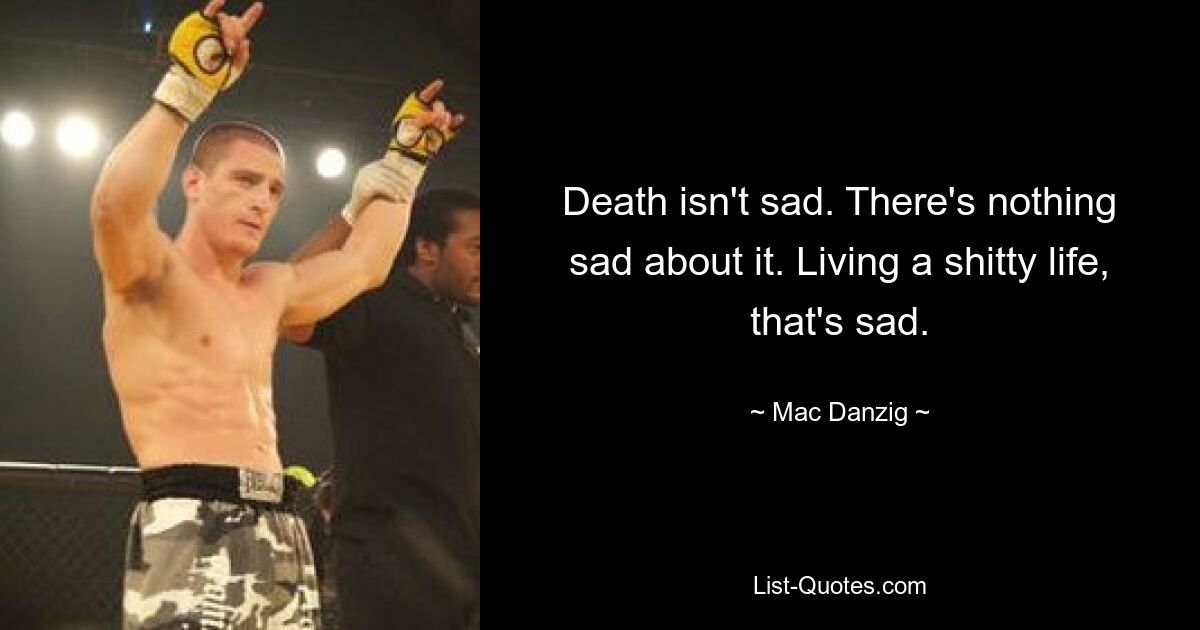 Death isn't sad. There's nothing sad about it. Living a shitty life, that's sad.

~ Mac Danzig ~

List-Quotes.com